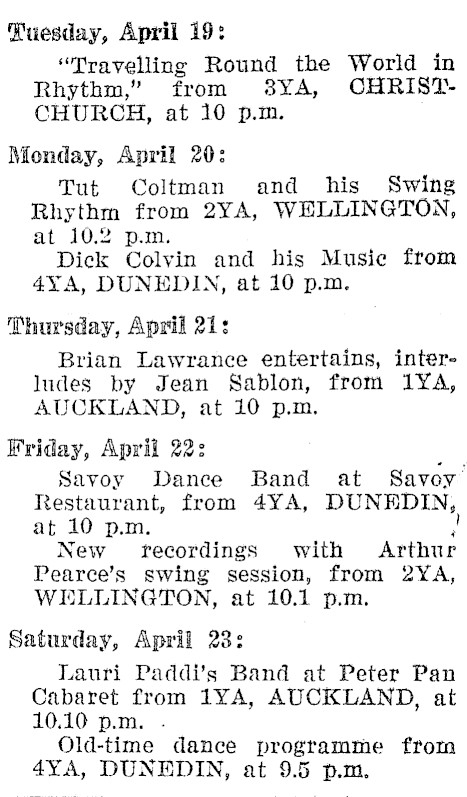 Tuesday, April 19:

"Travelling Round the World in Rhythm," from 3YA, CHRISTCHURCH, at 10 p.m.

Monday, April 20:

Tut Coltman and his Swing Rhythm from 2YA, WELLINGTON, at 10.2 p.m.

Dick Colvin and his Music from 4YA, DUNEDIN, at 10 p.m.

Thursday, April 21:

Brian Lawrance entertains, interludes by Jean Sablon, from 1YA, AUCKLAND, at 10 p.m.

Friday, April 22:

Savoy Dance Band at Savoy Restaurant, from 4YA, DUNEDIN, at 10 p.m.

New recordings with Arthur Pearce's swing session, from 2YA, WELLINGTON, at 10.1 p.m.

Saturday, April 23:

Lauri Paddi's Band at Peter Pan Cabaret from 1YA, AUCKLAND, at 10.10 p.m.

Old-time dance programme from 4YA, DUNEDIN, at 9.5 p.m.